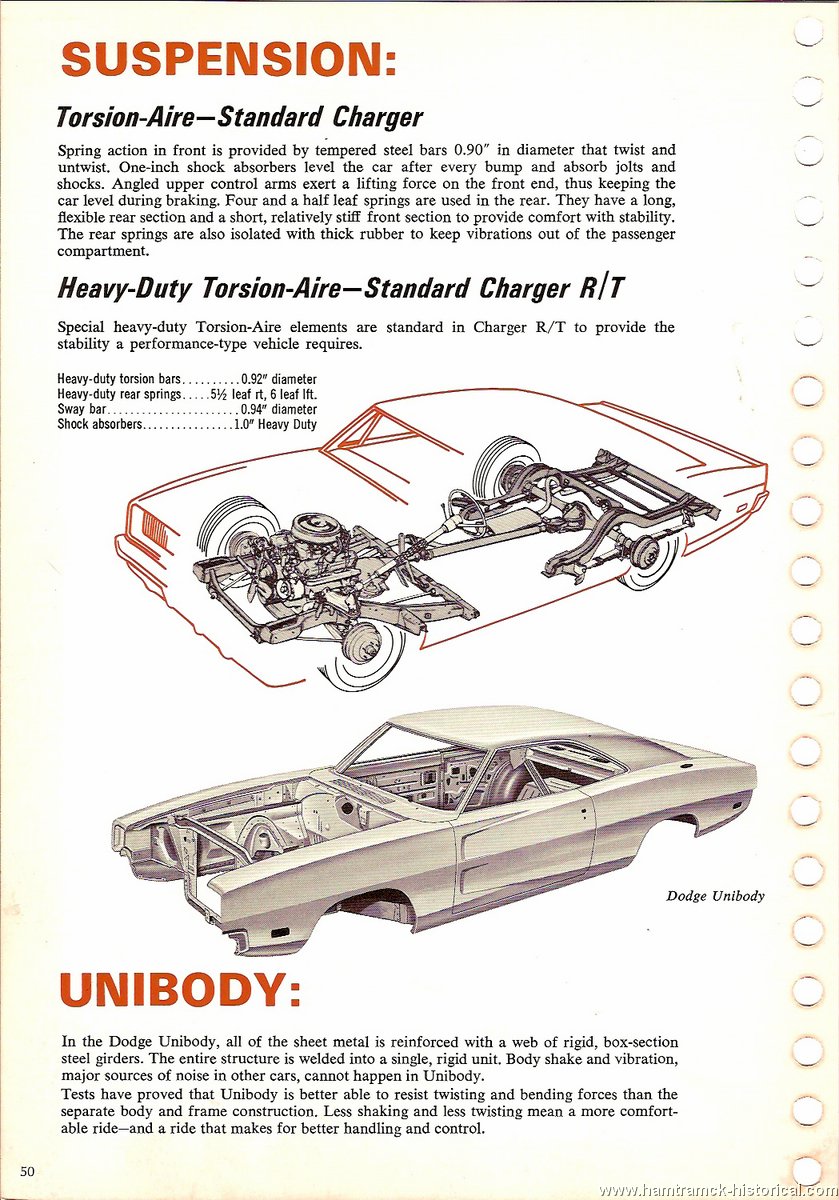 SUSPENSION:

Torsion-Aire—Standard Charger

Spring action in front is provided by tempered steel bars 0.90″ in diameter that twist and untwist. One-inch shock absorbers level the car after every bump and absorb jolts and shocks. Angled upper control arms exert a lifting force on the front end, thus keeping the car level during braking. Four and a half leaf springs are used in the rear. They have a long, flexible rear section and a short, relatively stiff front section to provide comfort with stability. The rear springs are also isolated with thick rubber to keep vibrations out of the passenger compartment.

Heavy-Duty Torsion-Aire—Standard Charger R/T

Special heavy-duty Torsion-Aire elements are standard in Charger R/T to provide the stability a performance-type vehicle requires.

Heavy-duty torsion bars..........0.92″ diameter
Heavy-duty rear springs.....5½ leaf rt, 6 leaf lft.
Sway bar.......................0.94″ diameter
Shock absorbers................1.0″ Heavy Duty

Dodge Unibody

UNIBODY:

In the Dodge Unibody, all of the sheet metal is reinforced with a web of rigid, box-section steel girders. The entire structure is welded into a single, rigid unit. Body shake and vibration, major sources of noise in other cars, cannot happen in Unibody.
Tests have proved that Unibody is better able to resist twisting and bending forces than the separate body and frame construction. Less shaking and less twisting mean a more comfortable ride—and a ride that makes for better handling and control.

50

www.hamtramck-historical.com